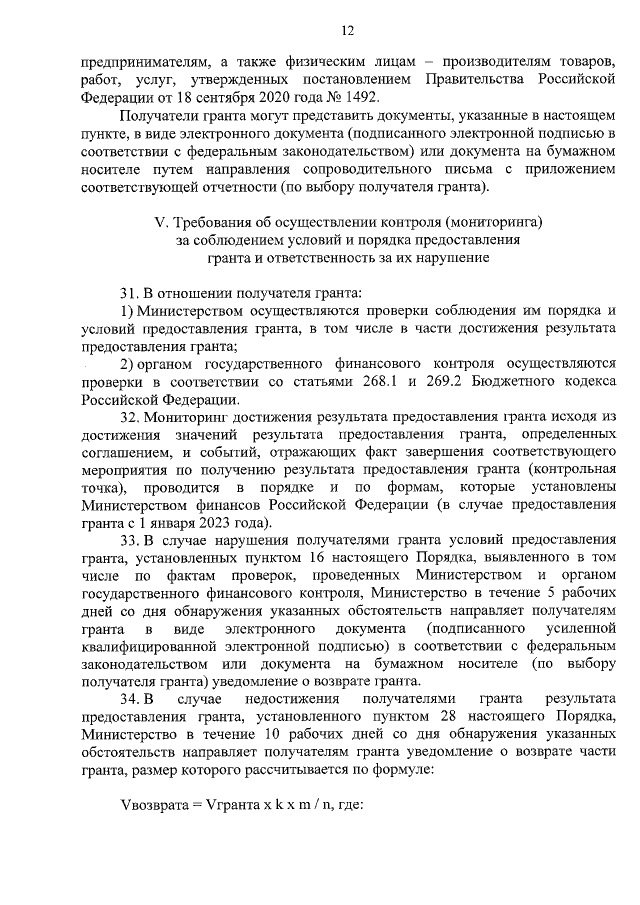 12

предпринимателям, а также физическим лицам – производителям товаров, работ, услуг, утвержденных постановлением Правительства Российской Федерации от 18 сентября 2020 года № 1492.

Получатели гранта могут представить документы, указанные в настоящем пункте, в виде электронного документа (подписанного электронной подписью в соответствии с федеральным законодательством) или документа на бумажном носителе путем направления сопроводительного письма с приложением соответствующей отчетности (по выбору получателя гранта).

V. Требования об осуществлении контроля (мониторинга) за соблюдением условий и порядка предоставления гранта и ответственность за их нарушение

31. В отношении получателя гранта:

1) Министерством осуществляются проверки соблюдения им порядка и условий предоставления гранта, в том числе в части достижения результата предоставления гранта;

2) органом государственного финансового контроля осуществляются проверки в соответствии со статьями 268.1 и 269.2 Бюджетного кодекса Российской Федерации.

32. Мониторинг достижения результата предоставления гранта исходя из достижения значений результата предоставления гранта, определенных соглашением, и событий, отражающих факт завершения соответствующего мероприятия по получению результата предоставления гранта (контрольная точка), проводится в порядке и по формам, которые установлены Министерством финансов Российской Федерации (в случае предоставления гранта с 1 января 2023 года).

33. В случае нарушения получателями гранта условий предоставления гранта, установленных пунктом 16 настоящего Порядка, выявленного в том числе по фактам проверок, проведенных Министерством и органом государственного финансового контроля, Министерство в течение 5 рабочих дней со дня обнаружения указанных обстоятельств направляет получателям гранта в виде электронного документа (подписанного усиленной квалифицированной электронной подписью) в соответствии с федеральным законодательством или документа на бумажном носителе (по выбору получателя гранта) уведомление о возврате гранта.

34. В случае недостижения получателями гранта результата предоставления гранта, установленного пунктом 28 настоящего Порядка, Министерство в течение 10 рабочих дней со дня обнаружения указанных обстоятельств направляет получателям гранта уведомление о возврате части гранта, размер которого рассчитывается по формуле:

Vвозврата = Vгранта x k x m / n, где: